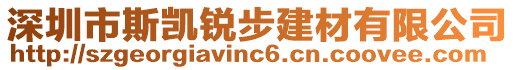 深圳市斯凯锐步建材有限公司
http://szgeorgiavinc6.cn.coovee.com